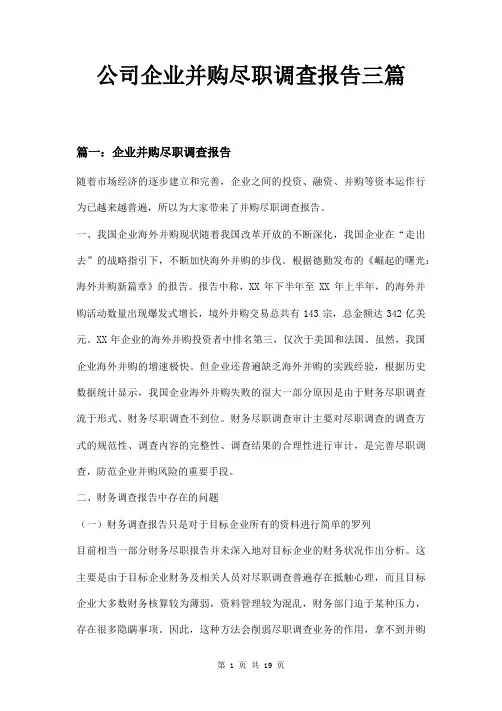 公司企业并购尽职调查报告三篇

篇一：企业并购尽职调查报告

随着市场经济的逐步建立和完善，企业之间的投资、融资、并购等资本运作行为已越来越普遍，所以为大家带来了并购尽职调查报告。

一、我国企业海外并购现状随着我国改革开放的不断深化，我国企业在“走出去”的战略指引下，不断加快海外并购的步伐。根据德勤发布的《崛起的曙光：海外并购新篇章》的报告。报告中称，XX 年下半年至 XX 年上半年，的海外并购活动数量出现爆发式增长，境外并购交易总共有 143 宗，总金额达 342 亿美元。XX 年企业的海外并购投资者中排名第三，仅次于美国和法国。虽然，我国企业海外并购的增速极快。但企业还普遍缺乏海外并购的实践经验，根据历史数据统计显示，我国企业海外并购失败的很大一部分原因是由于财务尽职调查流于形式、财务尽职调查不到位。财务尽职调查审计主要对尽职调查的调查方式的规范性、调查内容的完整性、调查结果的合理性进行审计，是完善尽职调查，防范企业并购风险的重要手段。

二、财务调查报告中存在的问题

（一）财务调查报告只是对于目标企业所有的资料进行简单的罗列

目前相当一部分财务尽职报告并未深入地对目标企业的财务状况作出分析。这主要是由于目标企业财务及相关人员对尽职调查普遍存在抵触心理，而且目标企业大多数财务核算较为薄弱，资料管理较为混乱，财务部门迫于某种压力，存在很多隐瞒事项。因此，这种方法会削弱尽职调查业务的作用，拿不到并购

第 1 页 共 19 页